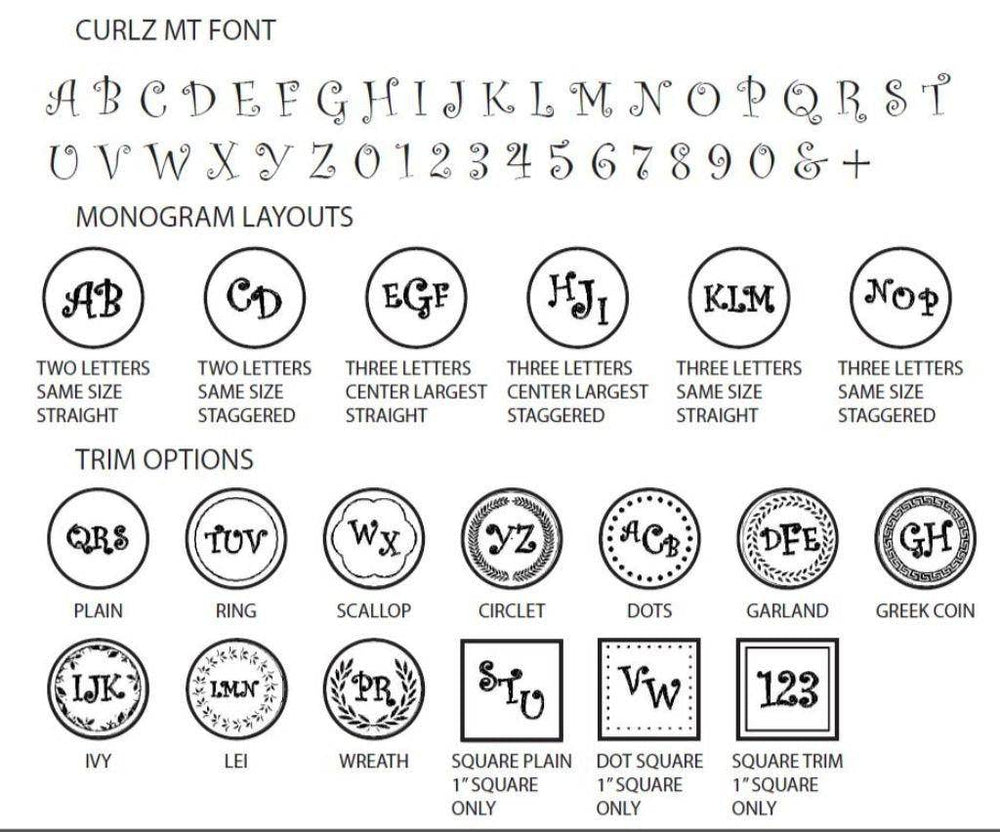 CURLZ MT FONT

A B C D E F G H I J K L M N O P Q R S T
U V W X Y Z 0 1 2 3 4 5 6 7 8 9 0 & +

MONOGRAM LAYOUTS

AB
TWO LETTERS SAME SIZE STRAIGHT

CD
TWO LETTERS SAME SIZE STAGGERED

EGF
THREE LETTERS CENTER LARGEST STRAIGHT

HJI
THREE LETTERS CENTER LARGEST STAGGERED

KLM
THREE LETTERS SAME SIZE STRAIGHT

NOP
THREE LETTERS SAME SIZE STAGGERED

TRIM OPTIONS

QRS
PLAIN

TUV
RING

WX
SCALLOP

YZ
CIRCLET

ACB
DOTS

DFE
GARLAND

GH
GREEK COIN

IJK
IVY

LMN
LEI

PR
WREATH

STU
SQUARE PLAIN 1" SQUARE ONLY

VW
DOT SQUARE 1" SQUARE ONLY

123
SQUARE TRIM 1" SQUARE ONLY